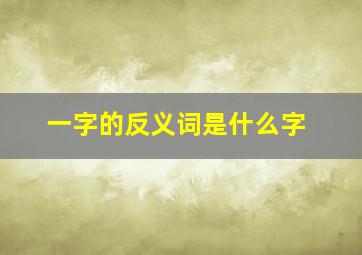 一字的反义词是什么字